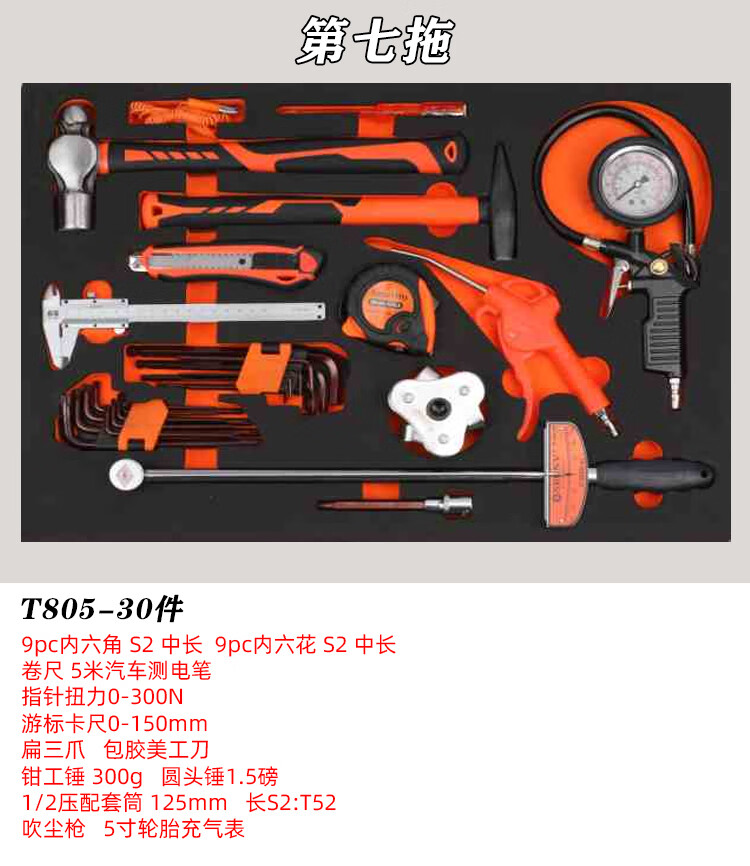 第七拖

T805-30件

9pc内六角 S2 中长 9pc内六花 S2 中长
卷尺 5米汽车测电笔
指针扭力0-300N
游标卡尺0-150mm
扁三爪 包胶美工刀
钳工锤 300g 圆头锤1.5磅
1/2压配套筒 125mm 长S2:T52
吹尘枪 5寸轮胎充气表